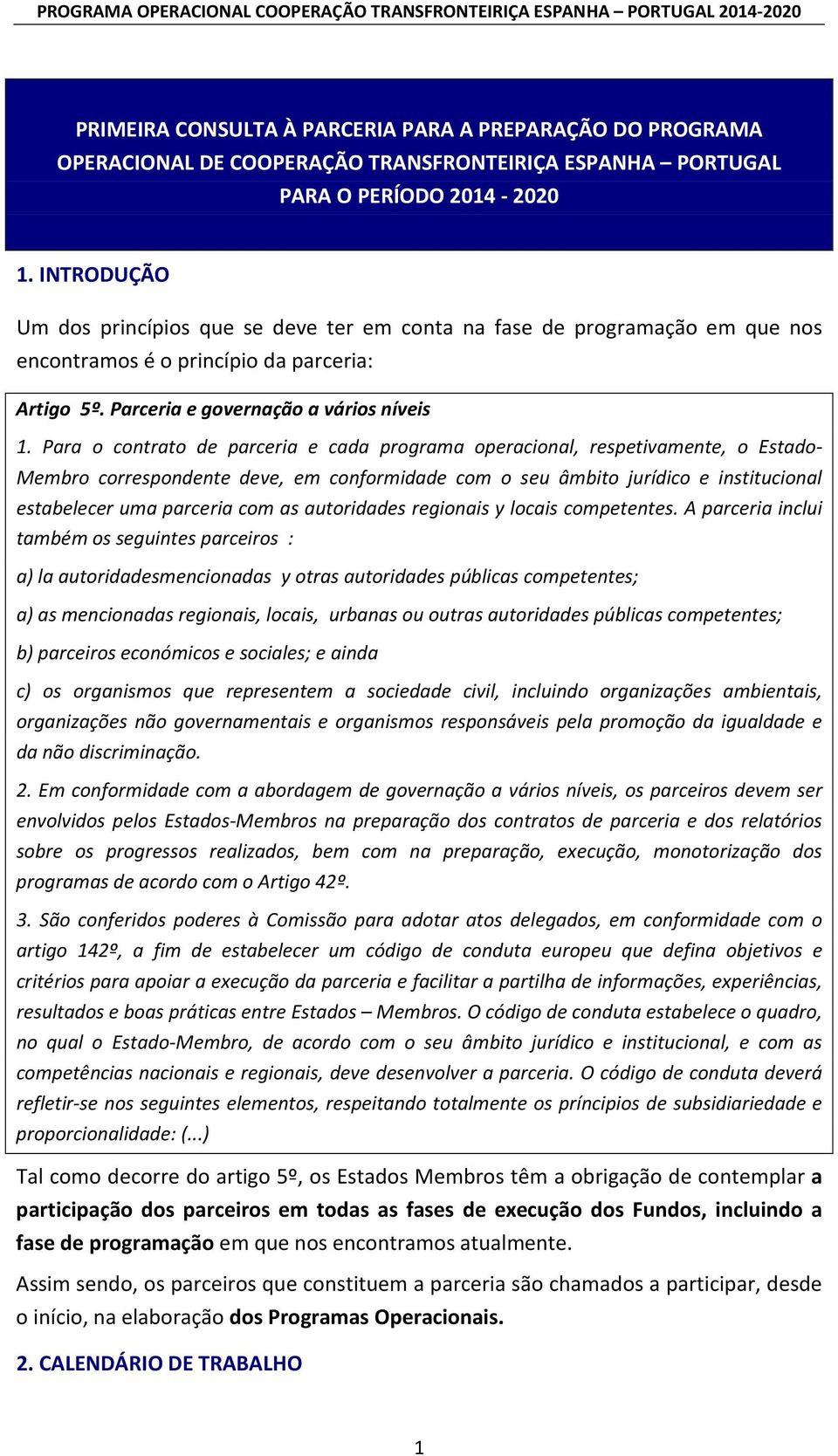 PROGRAMA OPERACIONAL COOPERAÇÃO TRANSFRONTEIRIÇA ESPANHA – PORTUGAL 2014-2020

PRIMEIRA CONSULTA À PARCERIA PARA A PREPARAÇÃO DO PROGRAMA OPERACIONAL DE COOPERAÇÃO TRANSFRONTEIRIÇA ESPANHA – PORTUGAL PARA O PERÍODO 2014 - 2020

1. INTRODUÇÃO

Um dos princípios que se deve ter em conta na fase de programação em que nos encontramos é o princípio da parceria:

Artigo 5º. Parceria e governação a vários níveis

1. Para o contrato de parceria e cada programa operacional, respetivamente, o Estado-Membro correspondente deve, em conformidade com o seu âmbito jurídico e institucional estabelecer uma parceria com as autoridades regionais y locais competentes. A parceria inclui também os seguintes parceiros :

a) la autoridadesmencionadas y otras autoridades públicas competentes;

a) as mencionadas regionais, locais, urbanas ou outras autoridades públicas competentes;

b) parceiros económicos e sociales; e ainda

c) os organismos que representem a sociedade civil, incluindo organizações ambientais, organizações não governamentais e organismos responsáveis pela promoção da igualdade e da não discriminação.

2. Em conformidade com a abordagem de governação a vários níveis, os parceiros devem ser envolvidos pelos Estados-Membros na preparação dos contratos de parceria e dos relatórios sobre os progressos realizados, bem com na preparação, execução, monotorização dos programas de acordo com o Artigo 42º.

3. São conferidos poderes à Comissão para adotar atos delegados, em conformidade com o artigo 142º, a fim de estabelecer um código de conduta europeu que defina objetivos e critérios para apoiar a execução da parceria e facilitar a partilha de informações, experiências, resultados e boas práticas entre Estados – Membros. O código de conduta estabelece o quadro, no qual o Estado-Membro, de acordo com o seu âmbito jurídico e institucional, e com as competências nacionais e regionais, deve desenvolver a parceria. O código de conduta deverá refletir-se nos seguintes elementos, respeitando totalmente os príncipios de subsidiariedade e proporcionalidade: (...)

Tal como decorre do artigo 5º, os Estados Membros têm a obrigação de contemplar a participação dos parceiros em todas as fases de execução dos Fundos, incluindo a fase de programação em que nos encontramos atualmente.

Assim sendo, os parceiros que constituem a parceria são chamados a participar, desde o início, na elaboração dos Programas Operacionais.

2. CALENDÁRIO DE TRABALHO

1